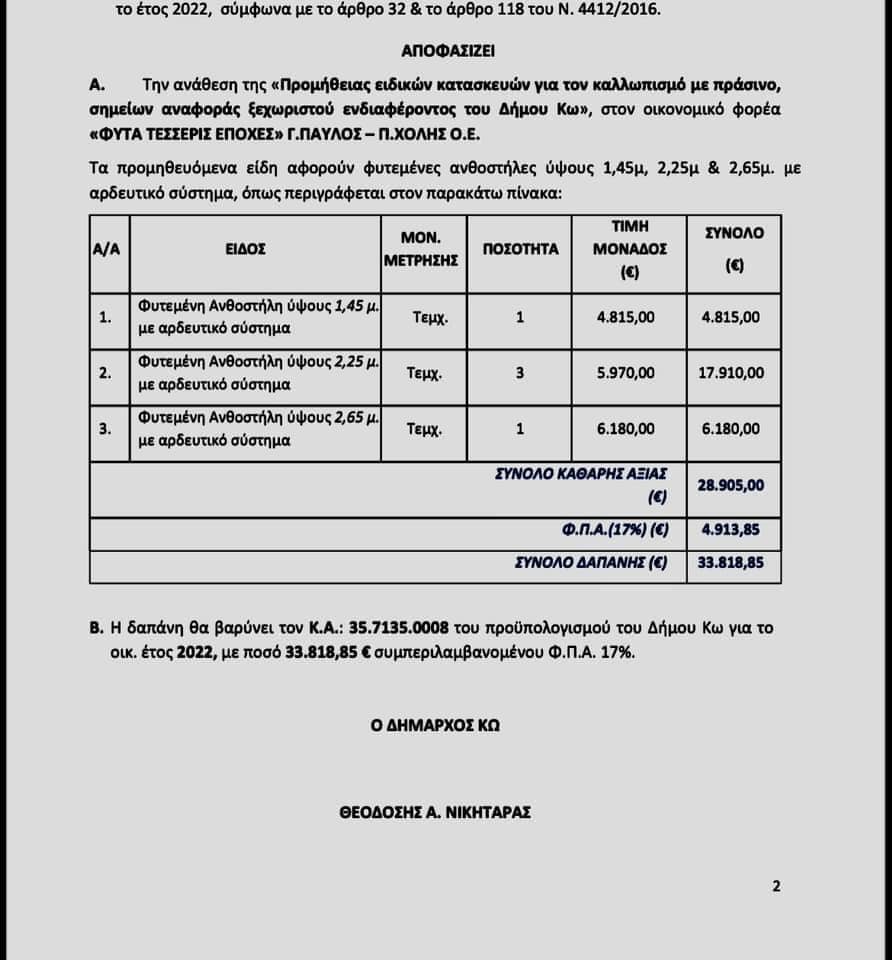 το έτος 2022, σύμφωνα με το άρθρο 32 & το άρθρο 118 του Ν. 4412/2016.

ΑΠΟΦΑΣΙΖΕΙ

Α. Την ανάθεση της «Προμήθειας ειδικών κατασκευών για τον καλλωπισμό με πράσινο, σημείων αναφοράς ξεχωριστού ενδιαφέροντος του Δήμου Κω», στον οικονομικό φορέα «ΦΥΤΑ ΤΕΣΣΕΡΙΣ ΕΠΟΧΕΣ» Γ.ΠΑΥΛΟΣ – Π.ΧΟΛΗΣ Ο.Ε.

Τα προμηθευόμενα είδη αφορούν φυτεμένες ανθοστήλες ύψους 1,45μ, 2,25μ & 2,65μ. με αρδευτικό σύστημα, όπως περιγράφεται στον παρακάτω πίνακα:

| Α/Α | ΕΙΔΟΣ | ΜΟΝ. ΜΕΤΡΗΣΗΣ | ΠΟΣΟΤΗΤΑ | ΤΙΜΗ ΜΟΝΑΔΟΣ (€) | ΣΥΝΟΛΟ (€) |
|---|---|---|---|---|---|
| 1. | Φυτεμένη Ανθοστήλη ύψους 1,45 μ. με αρδευτικό σύστημα | Τεμχ. | 1 | 4.815,00 | 4.815,00 |
| 2. | Φυτεμένη Ανθοστήλη ύψους 2,25 μ. με αρδευτικό σύστημα | Τεμχ. | 3 | 5.970,00 | 17.910,00 |
| 3. | Φυτεμένη Ανθοστήλη ύψους 2,65 μ. με αρδευτικό σύστημα | Τεμχ. | 1 | 6.180,00 | 6.180,00 |
| | | | | ΣΥΝΟΛΟ ΚΑΘΑΡΗΣ ΑΞΙΑΣ (€) | 28.905,00 |
| | | | | Φ.Π.Α.(17%) (€) | 4.913,85 |
| | | | | ΣΥΝΟΛΟ ΔΑΠΑΝΗΣ (€) | 33.818,85 |

Β. Η δαπάνη θα βαρύνει τον Κ.Α.: 35.7135.0008 του προϋπολογισμού του Δήμου Κω για το οικ. έτος 2022, με ποσό 33.818,85 € συμπεριλαμβανομένου Φ.Π.Α. 17%.

Ο ΔΗΜΑΡΧΟΣ ΚΩ

ΘΕΟΔΟΣΗΣ Α. ΝΙΚΗΤΑΡΑΣ

2